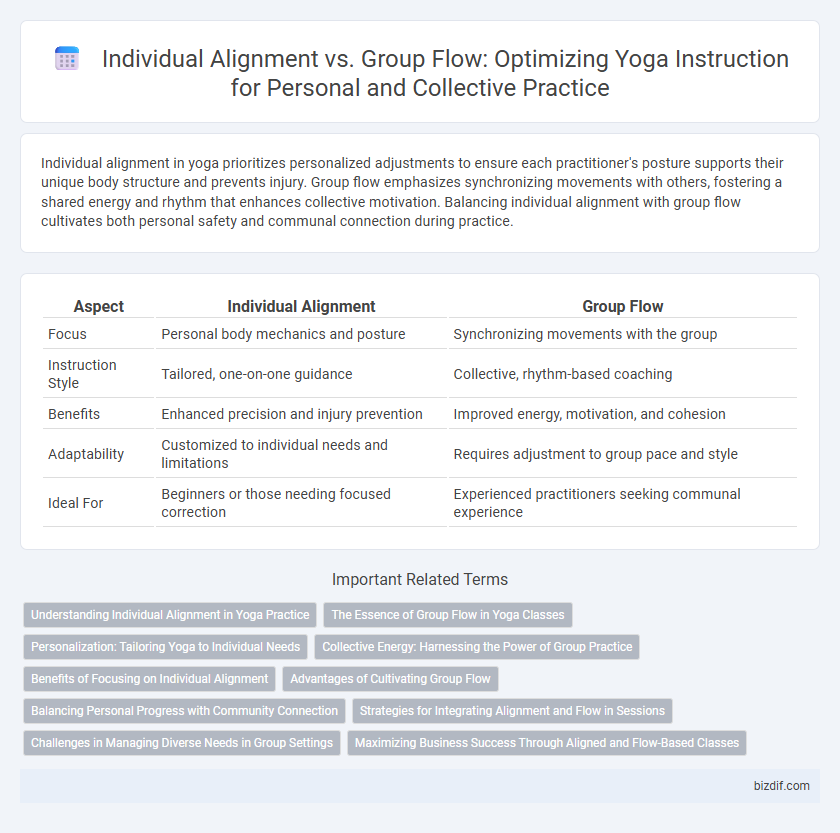 Individual Alignment vs. Group Flow: Optimizing Yoga Instruction for Personal and Collective Practice

Individual alignment in yoga prioritizes personalized adjustments to ensure each practitioner's posture supports their unique body structure and prevents injury. Group flow emphasizes synchronizing movements with others, fostering a shared energy and rhythm that enhances collective motivation. Balancing individual alignment with group flow cultivates both personal safety and communal connection during practice.

| Aspect | Individual Alignment | Group Flow |
|---|---|---|
| Focus | Personal body mechanics and posture | Synchronizing movements with the group |
| Instruction Style | Tailored, one-on-one guidance | Collective, rhythm-based coaching |
| Benefits | Enhanced precision and injury prevention | Improved energy, motivation, and cohesion |
| Adaptability | Customized to individual needs and limitations | Requires adjustment to group pace and style |
| Ideal For | Beginners or those needing focused correction | Experienced practitioners seeking communal experience |

Important Related Terms

Understanding Individual Alignment in Yoga Practice
The Essence of Group Flow in Yoga Classes
Personalization: Tailoring Yoga to Individual Needs
Collective Energy: Harnessing the Power of Group Practice
Benefits of Focusing on Individual Alignment
Advantages of Cultivating Group Flow
Balancing Personal Progress with Community Connection
Strategies for Integrating Alignment and Flow in Sessions
Challenges in Managing Diverse Needs in Group Settings
Maximizing Business Success Through Aligned and Flow-Based Classes

bizdif.com